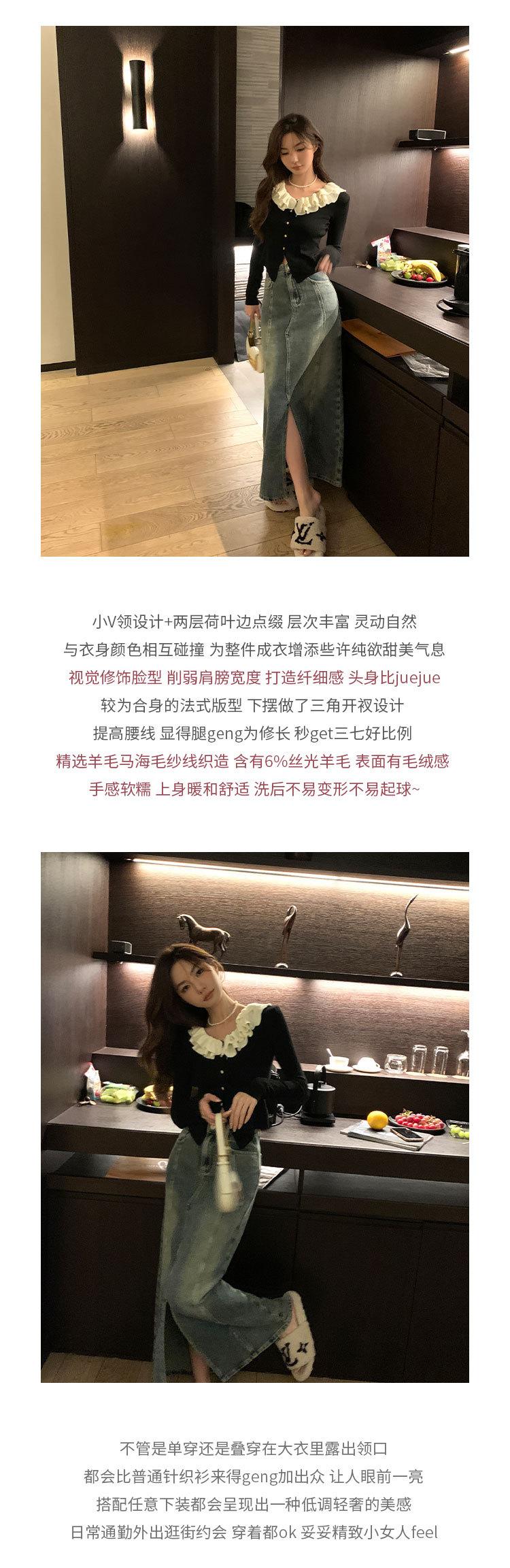 小V领设计+两层荷叶边点缀 层次丰富 灵动自然
与衣身颜色相互碰撞 为整件成衣增添些许纯欲甜美气息
视觉修饰脸型 削弱肩膀宽度 打造纤细感 头身比juejue
较为合身的法式版型 下摆做了三角开衩设计
提高腰线 显得腿geng为修长 秒get三七好比例
精选羊毛马海毛纱线织造 含有6%丝光羊毛 表面有毛绒感
手感软糯 上身暖和舒适 洗后不易变形不易起球~

不管是单穿还是叠穿在大衣里露出领口
都会比普通针织衫来得geng加出众 让人眼前一亮
搭配任意下装都会呈现出一种低调轻奢的美感
日常通勤外出逛街约会 穿着都ok 妥妥精致小女人feel